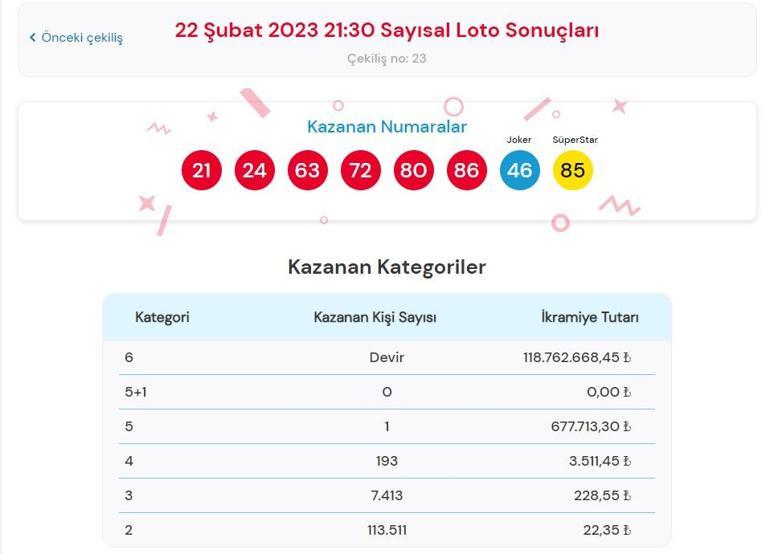 ‹ Önceki çekiliş

22 Şubat 2023 21:30 Sayısal Loto Sonuçları

Çekiliş no: 23

Kazanan Numaralar

21 24 63 72 80 86

Joker 46

SüperStar 85

Kazanan Kategoriler

| Kategori | Kazanan Kişi Sayısı | İkramiye Tutarı |
|---|---|---|
| 6 | Devir | 118.762.668,45 ₺ |
| 5+1 | 0 | 0,00 ₺ |
| 5 | 1 | 677.713,30 ₺ |
| 4 | 193 | 3.511,45 ₺ |
| 3 | 7.413 | 228,55 ₺ |
| 2 | 113.511 | 22,35 ₺ |